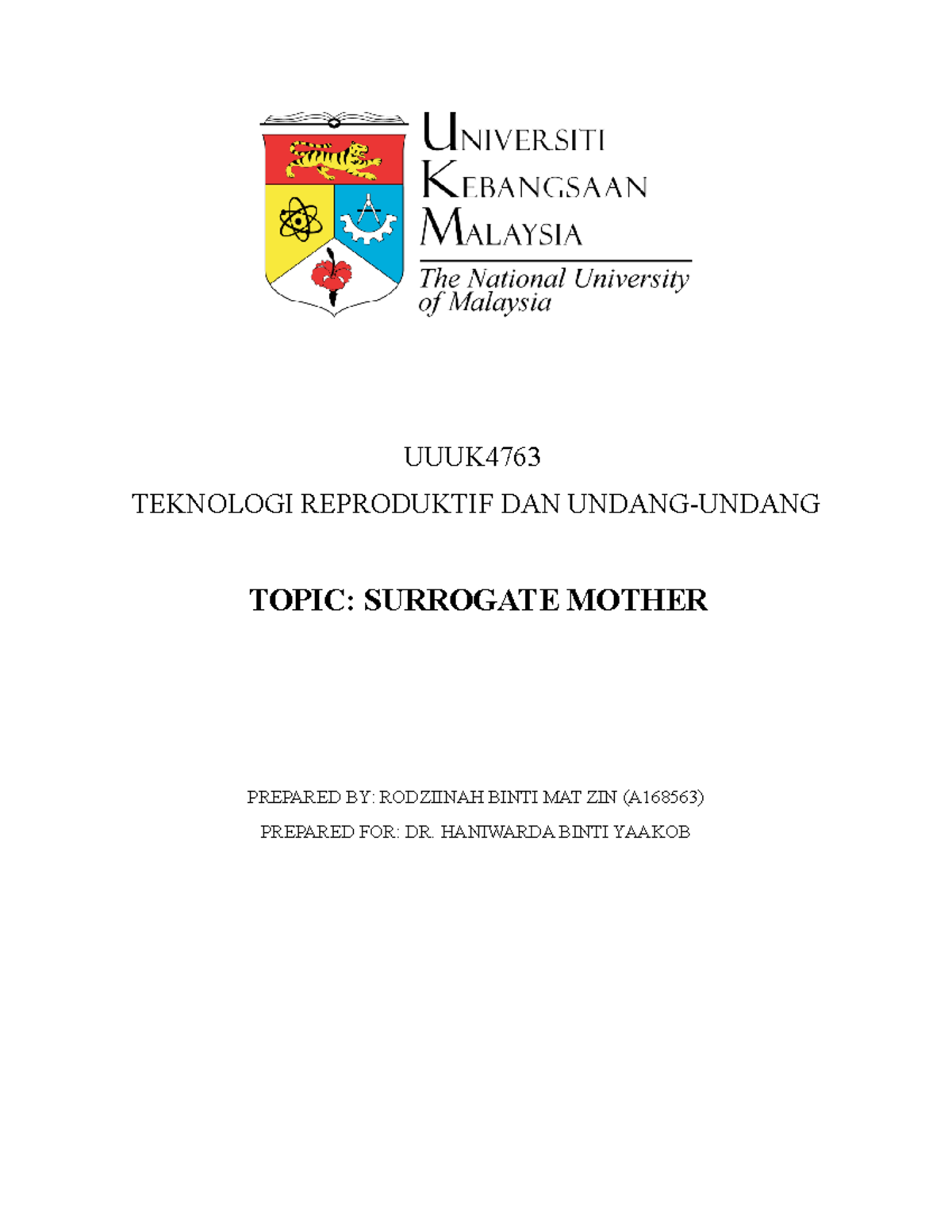 UNIVERSITI
KEBANGSAAN
MALAYSIA
The National University of Malaysia

UUUK4763

TEKNOLOGI REPRODUKTIF DAN UNDANG-UNDANG

TOPIC: SURROGATE MOTHER

PREPARED BY: RODZIINAH BINTI MAT ZIN (A168563)

PREPARED FOR: DR. HANIWARDA BINTI YAAKOB